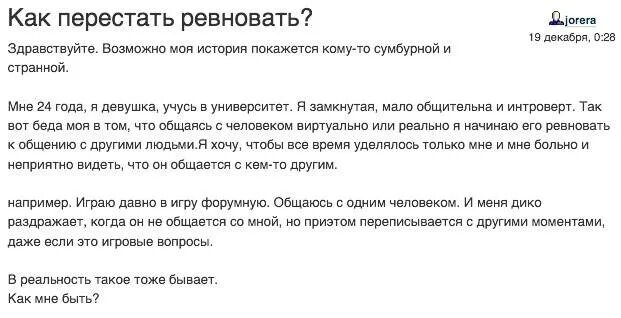 Как перестать ревновать?

jorera
19 декабря, 0:28

Здравствуйте. Возможно моя история покажется кому-то сумбурной и странной.

Мне 24 года, я девушка, учусь в университет. Я замкнутая, мало общительна и интроверт. Так вот беда моя в том, что общаясь с человеком виртуально или реально я начинаю его ревновать к общению с другими людьми.Я хочу, чтобы все время уделялось только мне и мне больно и неприятно видеть, что он общается с кем-то другим.

например. Играю давно в игру форумную. Общаюсь с одним человеком. И меня дико раздражает, когда он не общается со мной, но приэтом переписывается с другими моментами, даже если это игровые вопросы.

В реальность такое тоже бывает.
Как мне быть?